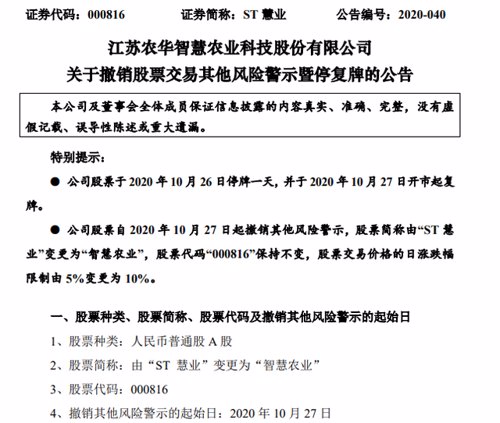 证券代码：000816　　证券简称：ST 慧业　　公告编号：2020-040

江苏农华智慧农业科技股份有限公司
关于撤销股票交易其他风险警示暨停复牌的公告

本公司及董事会全体成员保证信息披露的内容真实、准确、完整，没有虚假记载、误导性陈述或重大遗漏。

特别提示：

● 公司股票于 2020 年 10 月 26 日停牌一天，并于 2020 年 10 月 27 日开市起复牌。

● 公司股票自 2020 年 10 月 27 日起撤销其他风险警示，股票简称由“ST 慧业”变更为“智慧农业”，股票代码“000816”保持不变，股票交易价格的日涨跌幅限制由 5%变更为 10%。

一、股票种类、股票简称、股票代码及撤销其他风险警示的起始日

1、股票种类：人民币普通股 A 股

2、股票简称：由“ST 慧业”变更为“智慧农业”

3、股票代码：000816

4、撤销其他风险警示的起始日：2020 年 10 月 27 日